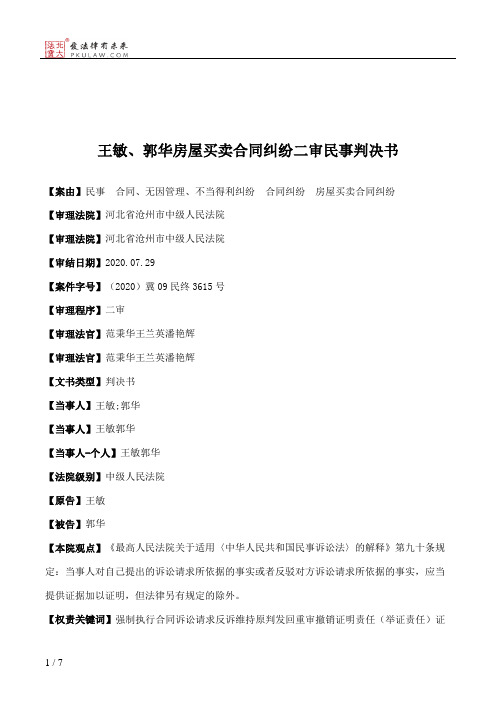 北大法宝 发法律有未来 PKULAW.COM

王敏、郭华房屋买卖合同纠纷二审民事判决书

【案由】民事　合同、无因管理、不当得利纠纷　合同纠纷　房屋买卖合同纠纷

【审理法院】河北省沧州市中级人民法院

【审理法院】河北省沧州市中级人民法院

【审结日期】2020.07.29

【案件字号】（2020）冀09民终3615号

【审理程序】二审

【审理法官】范秉华王兰英潘艳辉

【审理法官】范秉华王兰英潘艳辉

【文书类型】判决书

【当事人】王敏;郭华

【当事人】王敏郭华

【当事人-个人】王敏郭华

【法院级别】中级人民法院

【原告】王敏

【被告】郭华

【本院观点】《最高人民法院关于适用〈中华人民共和国民事诉讼法〉的解释》第九十条规定：当事人对自己提出的诉讼请求所依据的事实或者反驳对方诉讼请求所依据的事实，应当提供证据加以证明，但法律另有规定的除外。

【权责关键词】强制执行合同诉讼请求反诉维持原判发回重审撤销证明责任（举证责任）证

1 / 7